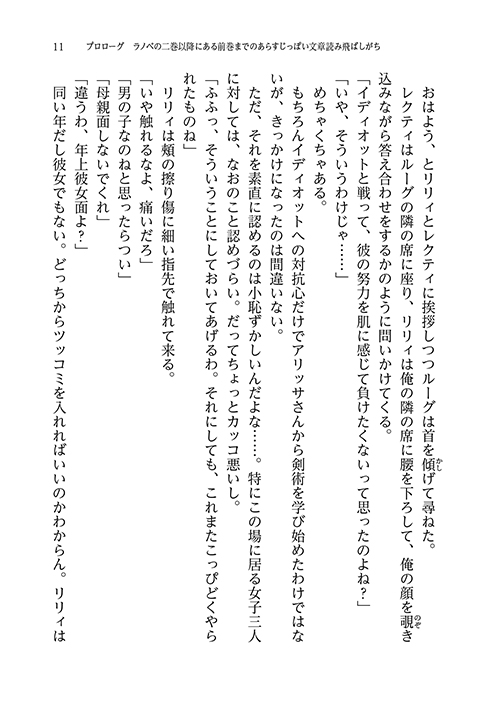 11　プロローグ　ラノベの二巻以降にある前巻までのあらすじっぽい文章読み飛ばしがち

おはよう、とリリィとレクティに挨拶しつつルーグは首を傾げて尋ねた。

レクティはルーグの隣の席に座り、リリィは俺の隣の席に腰を下ろして、俺の顔を覗き込みながら答え合わせをするかのように問いかけてくる。

「イディオットと戦って、彼の努力を肌に感じて負けたくないって思ったのよね？」

「いや、そういうわけじゃ……」

めちゃくちゃある。

もちろんイディオットへの対抗心だけでアリッサさんから剣術を学び始めたわけではないが、きっかけになったのは間違いない。

ただ、それを素直に認めるのは小恥ずかしいんだよな……。特にこの場に居る女子三人に対しては、なおのこと認めづらい。だってちょっとカッコ悪いし。

「ふふっ、そういうことにしておいてあげるわ。それにしても、これまたこっぴどくやられたものね」

リリィは頬の擦り傷に細い指先で触れて来る。

「いや触れるなよ、痛いだろ」

「男の子なのねと思ったらつい」

「母親面しないでくれ」

「違うわ、年上彼女面よ？」

同い年だし彼女でもない。どっちからツッコミを入れればいいのかわからん。リリィは